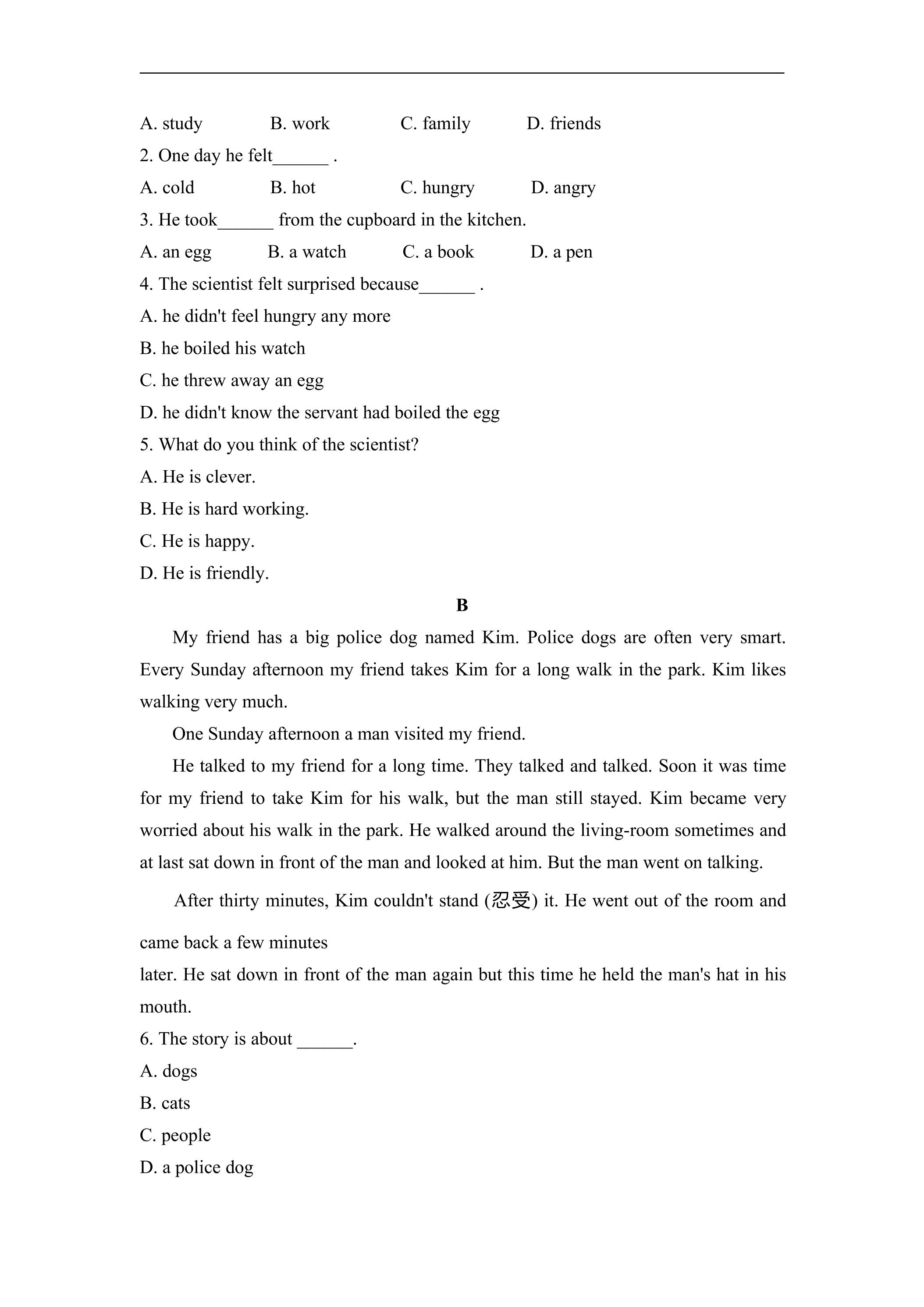 A. study B. work C. family D. friends

2. One day he felt____ .

A. cold B. hot C. hungry D. angry

3. He took____ from the cupboard in the kitchen.

A. an egg B. a watch C. a book D. a pen

4. The scientist felt surprised because____ .

A. he didn't feel hungry any more

B. he boiled his watch

C. he threw away an egg

D. he didn't know the servant had boiled the egg

5. What do you think of the scientist?

A. He is clever.

B. He is hard working.

C. He is happy.

D. He is friendly.

B

My friend has a big police dog named Kim. Police dogs are often very smart. Every Sunday afternoon my friend takes Kim for a long walk in the park. Kim likes walking very much.

One Sunday afternoon a man visited my friend.

He talked to my friend for a long time. They talked and talked. Soon it was time for my friend to take Kim for his walk, but the man still stayed. Kim became very worried about his walk in the park. He walked around the living-room sometimes and at last sat down in front of the man and looked at him. But the man went on talking.

After thirty minutes, Kim couldn't stand (忍受) it. He went out of the room and came back a few minutes

later. He sat down in front of the man again but this time he held the man's hat in his mouth.

6. The story is about ____.

A. dogs

B. cats

C. people

D. a police dog